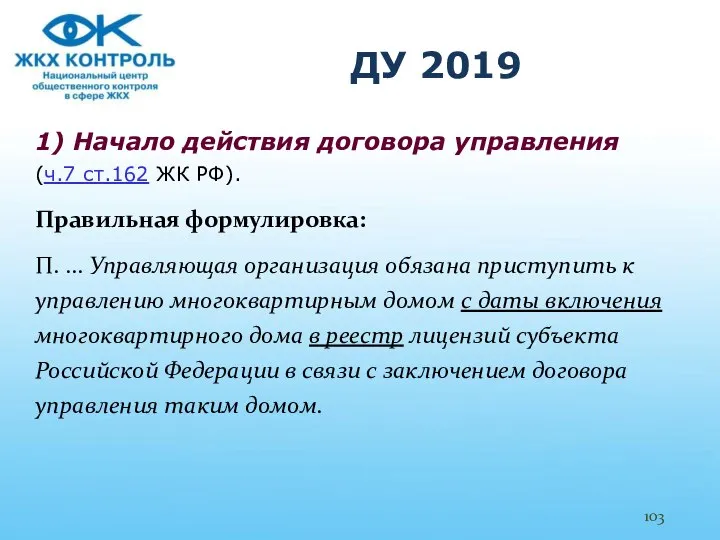 ЖКХ КОНТРОЛЬ
Национальный центр общественного контроля в сфере ЖКХ

ДУ 2019

1) Начало действия договора управления (ч.7 ст.162 ЖК РФ).

Правильная формулировка:

П. … Управляющая организация обязана приступить к управлению многоквартирным домом с даты включения многоквартирного дома в реестр лицензий субъекта Российской Федерации в связи с заключением договора управления таким домом.

103